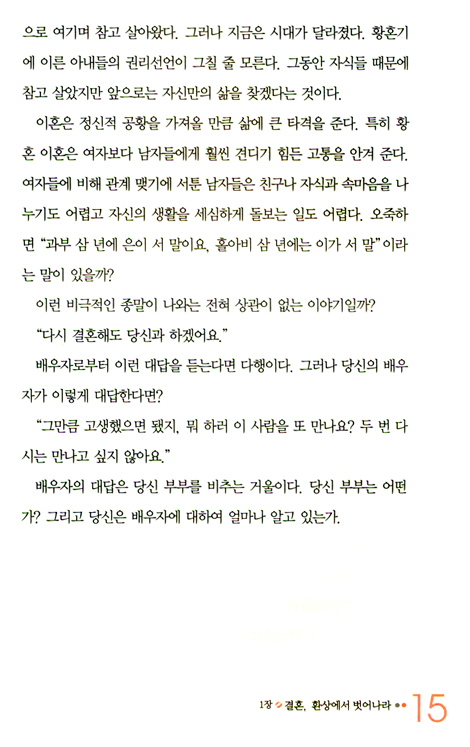 으로 여기며 참고 살아왔다. 그러나 지금은 시대가 달라졌다. 황혼기에 이른 아내들의 권리선언이 그칠 줄 모른다. 그동안 자식들 때문에 참고 살았지만 앞으로는 자신만의 삶을 찾겠다는 것이다.

이혼은 정신적 공황을 가져올 만큼 삶에 큰 타격을 준다. 특히 황혼 이혼은 여자보다 남자들에게 훨씬 견디기 힘든 고통을 안겨 준다. 여자들에 비해 관계 맺기에 서툰 남자들은 친구나 자식과 속마음을 나누기도 어렵고 자신의 생활을 세심하게 돌보는 일도 어렵다. 오죽하면 "과부 삼 년에 은이 서 말이요, 홀아비 삼 년에는 이가 서 말"이라는 말이 있을까?

이런 비극적인 종말이 나와는 전혀 상관이 없는 이야기일까?

"다시 결혼해도 당신과 하겠어요."

배우자로부터 이런 대답을 듣는다면 다행이다. 그러나 당신의 배우자가 이렇게 대답한다면?

"그만큼 고생했으면 됐지, 뭐 하러 이 사람을 또 만나요? 두 번 다시는 만나고 싶지 않아요."

배우자의 대답은 당신 부부를 비추는 거울이다. 당신 부부는 어떤가? 그리고 당신은 배우자에 대하여 얼마나 알고 있는가.

1장 결혼, 환상에서 벗어나라 15